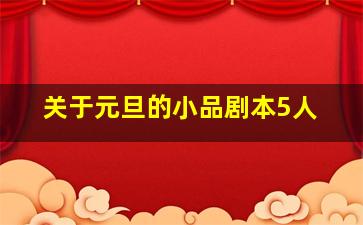 关于元旦的小品剧本5人